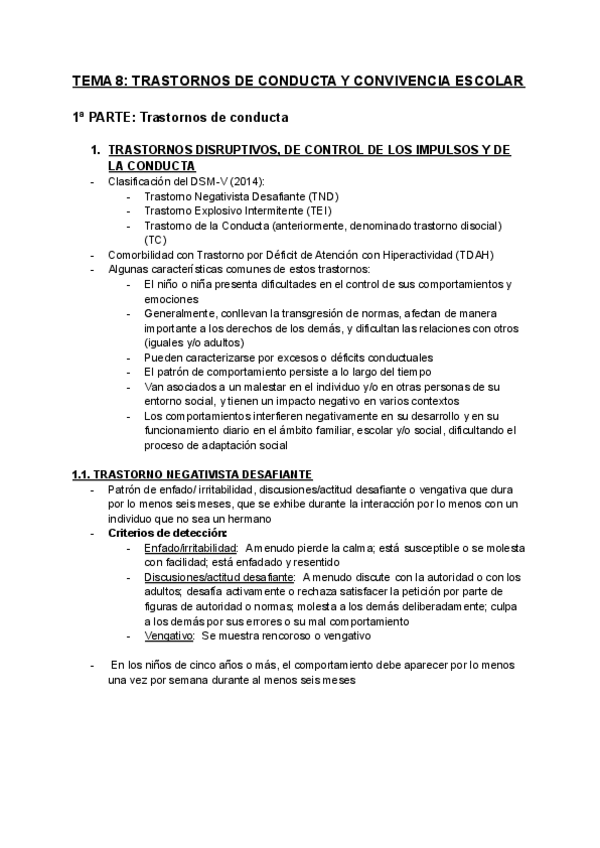 TEMA 8: TRASTORNOS DE CONDUCTA Y CONVIVENCIA ESCOLAR

1ª PARTE: Trastornos de conducta

1. TRASTORNOS DISRUPTIVOS, DE CONTROL DE LOS IMPULSOS Y DE LA CONDUCTA

- Clasificación del DSM-V (2014):
  - Trastorno Negativista Desafiante (TND)
  - Trastorno Explosivo Intermitente (TEI)
  - Trastorno de la Conducta (anteriormente, denominado trastorno disocial) (TC)
- Comorbilidad con Trastorno por Déficit de Atención con Hiperactividad (TDAH)
- Algunas características comunes de estos trastornos:
  - El niño o niña presenta dificultades en el control de sus comportamientos y emociones
  - Generalmente, conllevan la transgresión de normas, afectan de manera importante a los derechos de los demás, y dificultan las relaciones con otros (iguales y/o adultos)
  - Pueden caracterizarse por excesos o déficits conductuales
  - El patrón de comportamiento persiste a lo largo del tiempo
  - Van asociados a un malestar en el individuo y/o en otras personas de su entorno social, y tienen un impacto negativo en varios contextos
  - Los comportamientos interfieren negativamente en su desarrollo y en su funcionamiento diario en el ámbito familiar, escolar y/o social, dificultando el proceso de adaptación social

1.1. TRASTORNO NEGATIVISTA DESAFIANTE

- Patrón de enfado/ irritabilidad, discusiones/actitud desafiante o vengativa que dura por lo menos seis meses, que se exhibe durante la interacción por lo menos con un individuo que no sea un hermano
- Criterios de detección:
  - Enfado/irritabilidad: A menudo pierde la calma; está susceptible o se molesta con facilidad; está enfadado y resentido
  - Discusiones/actitud desafiante: A menudo discute con la autoridad o con los adultos; desafía activamente o rechaza satisfacer la petición por parte de figuras de autoridad o normas; molesta a los demás deliberadamente; culpa a los demás por sus errores o su mal comportamiento
  - Vengativo: Se muestra rencoroso o vengativo

- En los niños de cinco años o más, el comportamiento debe aparecer por lo menos una vez por semana durante al menos seis meses